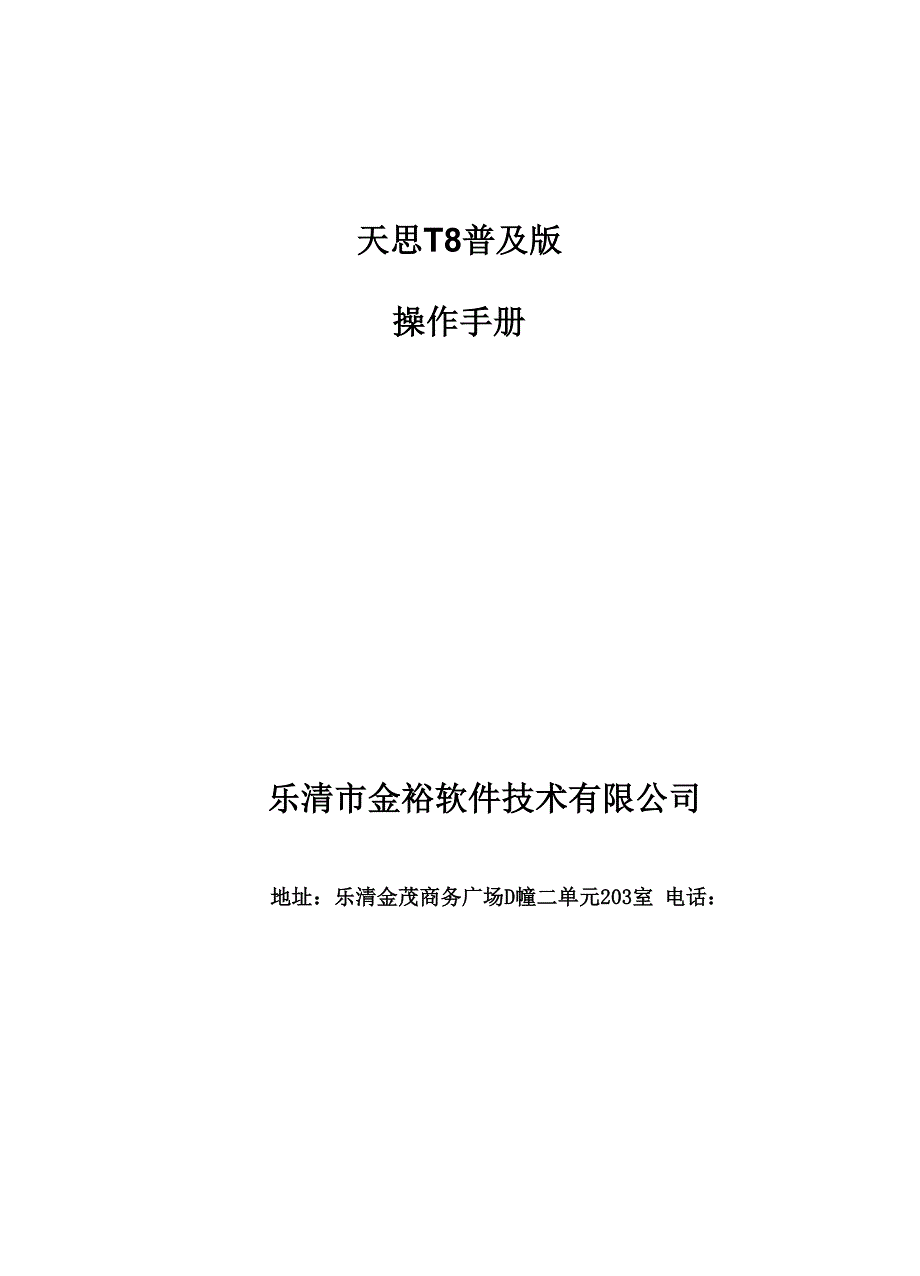 天思T8普及版

操作手册

乐清市金裕软件技术有限公司

地址：乐清金茂商务广场D幢二单元203室 电话：